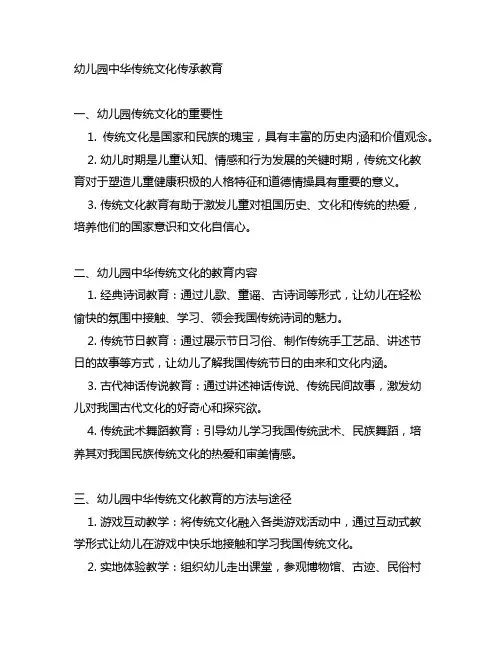 幼儿园中华传统文化传承教育

一、幼儿园传统文化的重要性

1. 传统文化是国家和民族的瑰宝，具有丰富的历史内涵和价值观念。

2. 幼儿时期是儿童认知、情感和行为发展的关键时期，传统文化教育对于塑造儿童健康积极的人格特征和道德情操具有重要的意义。

3. 传统文化教育有助于激发儿童对祖国历史、文化和传统的热爱，培养他们的国家意识和文化自信心。

二、幼儿园中华传统文化的教育内容

1. 经典诗词教育：通过儿歌、童谣、古诗词等形式，让幼儿在轻松愉快的氛围中接触、学习、领会我国传统诗词的魅力。

2. 传统节日教育：通过展示节日习俗、制作传统手工艺品、讲述节日的故事等方式，让幼儿了解我国传统节日的由来和文化内涵。

3. 古代神话传说教育：通过讲述神话传说、传统民间故事，激发幼儿对我国古代文化的好奇心和探究欲。

4. 传统武术舞蹈教育：引导幼儿学习我国传统武术、民族舞蹈，培养其对我国民族传统文化的热爱和审美情感。

三、幼儿园中华传统文化教育的方法与途径

1. 游戏互动教学：将传统文化融入各类游戏活动中，通过互动式教学形式让幼儿在游戏中快乐地接触和学习我国传统文化。

2. 实地体验教学：组织幼儿走出课堂，参观博物馆、古迹、民俗村